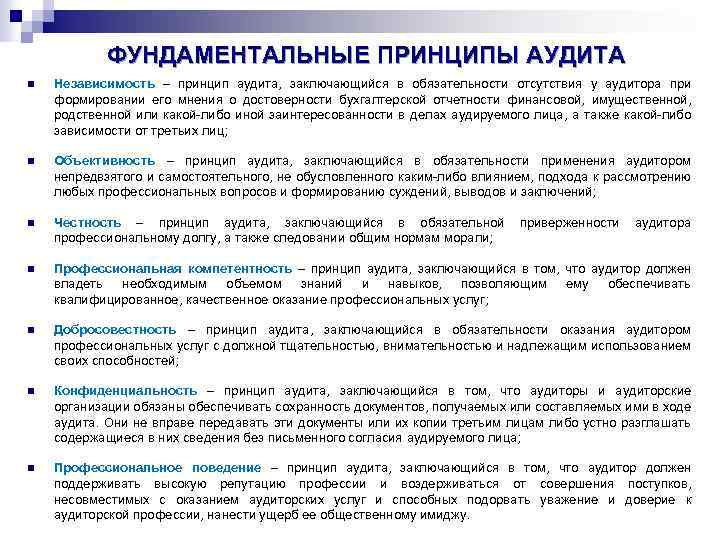 ФУНДАМЕНТАЛЬНЫЕ ПРИНЦИПЫ АУДИТА

Независимость – принцип аудита, заключающийся в обязательности отсутствия у аудитора при формировании его мнения о достоверности бухгалтерской отчетности финансовой, имущественной, родственной или какой-либо иной заинтересованности в делах аудируемого лица, а также какой-либо зависимости от третьих лиц;

Объективность – принцип аудита, заключающийся в обязательности применения аудитором непредвзятого и самостоятельного, не обусловленного каким-либо влиянием, подхода к рассмотрению любых профессиональных вопросов и формированию суждений, выводов и заключений;

Честность – принцип аудита, заключающийся в обязательной приверженности аудитора профессиональному долгу, а также следовании общим нормам морали;

Профессиональная компетентность – принцип аудита, заключающийся в том, что аудитор должен владеть необходимым объемом знаний и навыков, позволяющим ему обеспечивать квалифицированное, качественное оказание профессиональных услуг;

Добросовестность – принцип аудита, заключающийся в обязательности оказания аудитором профессиональных услуг с должной тщательностью, внимательностью и надлежащим использованием своих способностей;

Конфиденциальность – принцип аудита, заключающийся в том, что аудиторы и аудиторские организации обязаны обеспечивать сохранность документов, получаемых или составляемых ими в ходе аудита. Они не вправе передавать эти документы или их копии третьим лицам либо устно разглашать содержащиеся в них сведения без письменного согласия аудируемого лица;

Профессиональное поведение – принцип аудита, заключающийся в том, что аудитор должен поддерживать высокую репутацию профессии и воздерживаться от совершения поступков, несовместимых с оказанием аудиторских услуг и способных подорвать уважение и доверие к аудиторской профессии, нанести ущерб ее общественному имиджу.